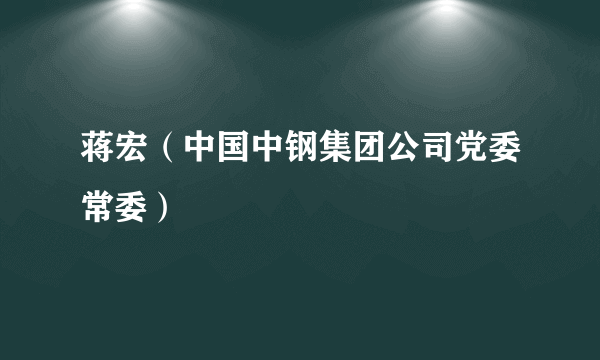 蒋宏（中国中钢集团公司党委常委）